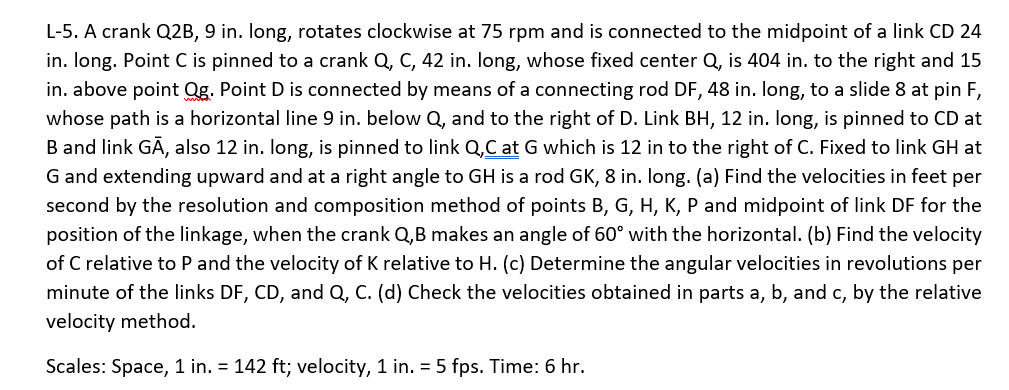 L-5. A crank Q2B, 9 in. long, rotates clockwise at 75 rpm and is connected to the midpoint of a link CD 24 in. long. Point C is pinned to a crank Q, C, 42 in. long, whose fixed center Q, is 404 in. to the right and 15 in. above point Qg. Point D is connected by means of a connecting rod DF, 48 in. long, to a slide 8 at pin F, whose path is a horizontal line 9 in. below Q, and to the right of D. Link BH, 12 in. long, is pinned to CD at B and link GĀ, also 12 in. long, is pinned to link Q,C at G which is 12 in to the right of C. Fixed to link GH at G and extending upward and at a right angle to GH is a rod GK, 8 in. long. (a) Find the velocities in feet per second by the resolution and composition method of points B, G, H, K, P and midpoint of link DF for the position of the linkage, when the crank Q,B makes an angle of 60° with the horizontal. (b) Find the velocity of C relative to P and the velocity of K relative to H. (c) Determine the angular velocities in revolutions per minute of the links DF, CD, and Q, C. (d) Check the velocities obtained in parts a, b, and c, by the relative velocity method.

Scales: Space, 1 in. = 142 ft; velocity, 1 in. = 5 fps. Time: 6 hr.